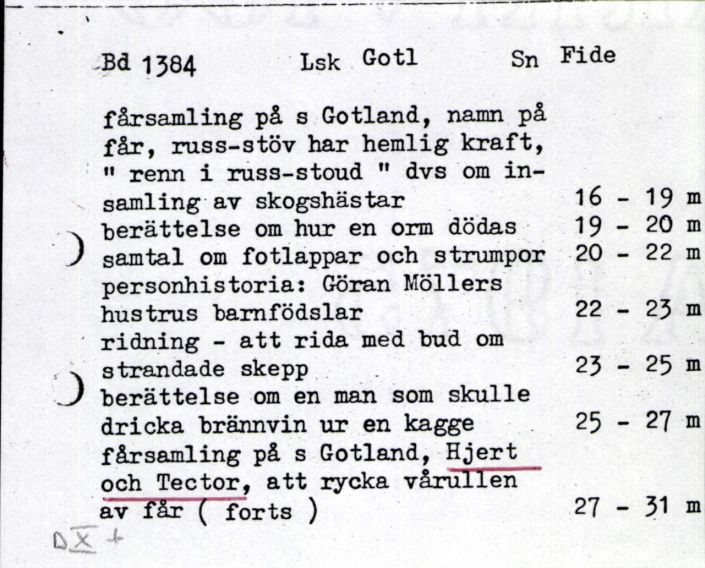 Bd 1384 Lsk Gotl Sn Fide

fårsamling på s Gotland, namn på får, russ-stöv har hemlig kraft, " renn i russ-stoud " dvs om insamling av skogshästar 16 - 19 m
berättelse om hur en orm dödas 19 - 20 m
samtal om fotlappar och strumpor 20 - 22 m
personhistoria: Göran Möllers hustrus barnfödslar 22 - 23 m
ridning - att rida med bud om strandade skepp 23 - 25 m
berättelse om en man som skulle dricka brännvin ur en kagge 25 - 27 m
fårsamling på s Gotland, Hjert och Tector, att rycka vårullen av får ( forts ) 27 - 31 m

DX +